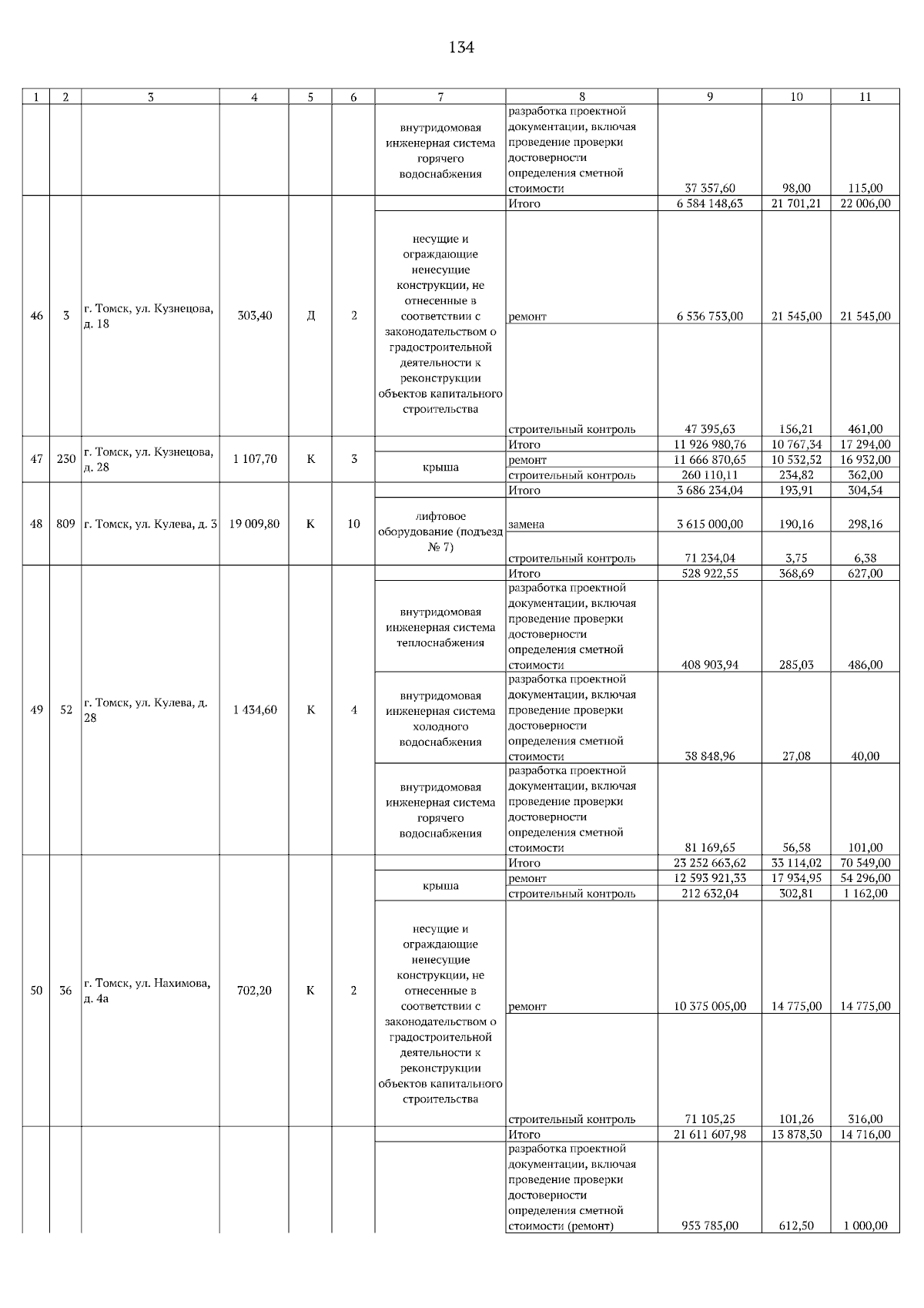 134

| 1 | 2 | 3 | 4 | 5 | 6 | 7 | 8 | 9 | 10 | 11 |
|---|---|---|---|---|---|---|---|---|---|---|
| | | | | | | внутридомовая инженерная система горячего водоснабжения | разработка проектной документации, включая проведение проверки достоверности определения сметной стоимости | 37 357,60 | 98,00 | 115,00 |
| 46 | 3 | г. Томск, ул. Кузнецова, д. 18 | 303,40 | Д | 2 | | Итого | 6 584 148,63 | 21 701,21 | 22 006,00 |
| | | | | | | несущие и ограждающие ненесущие конструкции, не отнесенные в соответствии с законодательством о градостроительной деятельности к реконструкции объектов капитального строительства | ремонт | 6 536 753,00 | 21 545,00 | 21 545,00 |
| | | | | | | | строительный контроль | 47 395,63 | 156,21 | 461,00 |
| 47 | 230 | г. Томск, ул. Кузнецова, д. 28 | 1 107,70 | К | 3 | | Итого | 11 926 980,76 | 10 767,34 | 17 294,00 |
| | | | | | | крыша | ремонт | 11 666 870,65 | 10 532,52 | 16 932,00 |
| | | | | | | | строительный контроль | 260 110,11 | 234,82 | 362,00 |
| 48 | 809 | г. Томск, ул. Кулева, д. 3 | 19 009,80 | К | 10 | | Итого | 3 686 234,04 | 193,91 | 304,54 |
| | | | | | | лифтовое оборудование (подъезд № 7) | замена | 3 615 000,00 | 190,16 | 298,16 |
| | | | | | | | строительный контроль | 71 234,04 | 3,75 | 6,38 |
| 49 | 52 | г. Томск, ул. Кулева, д. 28 | 1 434,60 | К | 4 | | Итого | 528 922,55 | 368,69 | 627,00 |
| | | | | | | внутридомовая инженерная система теплоснабжения | разработка проектной документации, включая проведение проверки достоверности определения сметной стоимости | 408 903,94 | 285,03 | 486,00 |
| | | | | | | внутридомовая инженерная система холодного водоснабжения | разработка проектной документации, включая проведение проверки достоверности определения сметной стоимости | 38 848,96 | 27,08 | 40,00 |
| | | | | | | внутридомовая инженерная система горячего водоснабжения | разработка проектной документации, включая проведение проверки достоверности определения сметной стоимости | 81 169,65 | 56,58 | 101,00 |
| 50 | 36 | г. Томск, ул. Нахимова, д. 4а | 702,20 | К | 2 | | Итого | 23 252 663,62 | 33 114,02 | 70 549,00 |
| | | | | | | крыша | ремонт | 12 593 921,33 | 17 934,95 | 54 296,00 |
| | | | | | | | строительный контроль | 212 632,04 | 302,81 | 1 162,00 |
| | | | | | | несущие и ограждающие ненесущие конструкции, не отнесенные в соответствии с законодательством о градостроительной деятельности к реконструкции объектов капитального строительства | ремонт | 10 375 005,00 | 14 775,00 | 14 775,00 |
| | | | | | | | строительный контроль | 71 105,25 | 101,26 | 316,00 |
| | | | | | | | Итого | 21 611 607,98 | 13 878,50 | 14 716,00 |
| | | | | | | | разработка проектной документации, включая проведение проверки достоверности определения сметной стоимости (ремонт) | 953 785,00 | 612,50 | 1 000,00 |